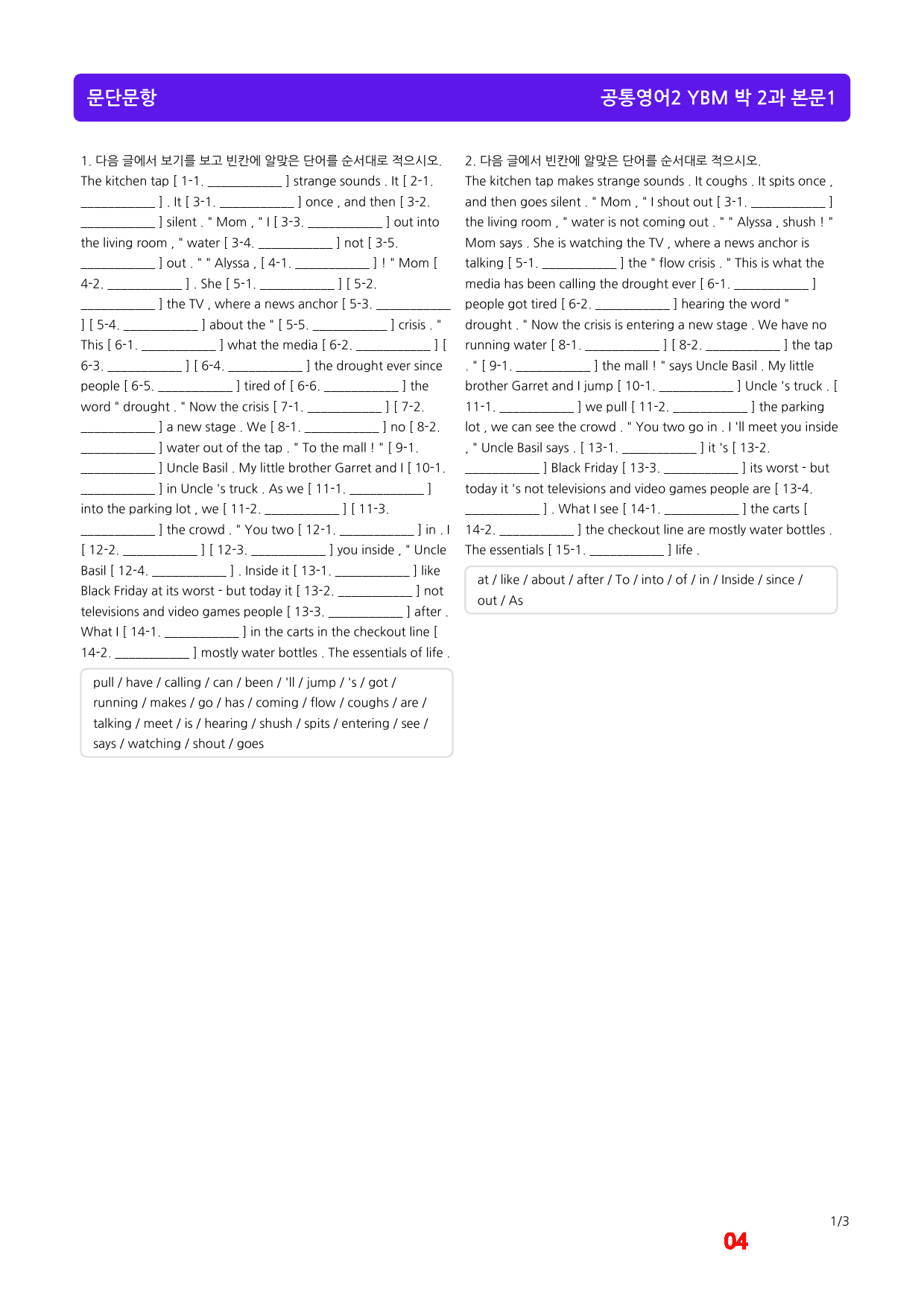 문단문항

공통영어2 YBM 박 2과 본문1

1. 다음 글에서 보기를 보고 빈칸에 알맞은 단어를 순서대로 적으시오.
The kitchen tap [ 1-1. ____ ] strange sounds . It [ 2-1. ____ ] . It [ 3-1. ____ ] once , and then [ 3-2. ____ ] silent . " Mom , " I [ 3-3. ____ ] out into the living room , " water [ 3-4. ____ ] not [ 3-5. ____ ] out . " " Alyssa , [ 4-1. ____ ] ! " Mom [ 4-2. ____ ] . She [ 5-1. ____ ] [ 5-2. ____ ] the TV , where a news anchor [ 5-3. ____ ] [ 5-4. ____ ] about the " [ 5-5. ____ ] crisis . " This [ 6-1. ____ ] what the media [ 6-2. ____ ] [ 6-3. ____ ] [ 6-4. ____ ] the drought ever since people [ 6-5. ____ ] tired of [ 6-6. ____ ] the word " drought . " Now the crisis [ 7-1. ____ ] [ 7-2. ____ ] a new stage . We [ 8-1. ____ ] no [ 8-2. ____ ] water out of the tap . " To the mall ! " [ 9-1. ____ ] Uncle Basil . My little brother Garret and I [ 10-1. ____ ] in Uncle 's truck . As we [ 11-1. ____ ] into the parking lot , we [ 11-2. ____ ] [ 11-3. ____ ] the crowd . " You two [ 12-1. ____ ] in . I [ 12-2. ____ ] [ 12-3. ____ ] you inside , " Uncle Basil [ 12-4. ____ ] . Inside it [ 13-1. ____ ] like Black Friday at its worst - but today it [ 13-2. ____ ] not televisions and video games people [ 13-3. ____ ] after . What I [ 14-1. ____ ] in the carts in the checkout line [ 14-2. ____ ] mostly water bottles . The essentials of life .

pull / have / calling / can / been / 'll / jump / 's / got / running / makes / go / has / coming / flow / coughs / are / talking / meet / is / hearing / shush / spits / entering / see / says / watching / shout / goes

2. 다음 글에서 빈칸에 알맞은 단어를 순서대로 적으시오.
The kitchen tap makes strange sounds . It coughs . It spits once , and then goes silent . " Mom , " I shout out [ 3-1. ____ ] the living room , " water is not coming out . " " Alyssa , shush ! " Mom says . She is watching the TV , where a news anchor is talking [ 5-1. ____ ] the " flow crisis . " This is what the media has been calling the drought ever [ 6-1. ____ ] people got tired [ 6-2. ____ ] hearing the word " drought . " Now the crisis is entering a new stage . We have no running water [ 8-1. ____ ] [ 8-2. ____ ] the tap . " [ 9-1. ____ ] the mall ! " says Uncle Basil . My little brother Garret and I jump [ 10-1. ____ ] Uncle 's truck . [ 11-1. ____ ] we pull [ 11-2. ____ ] the parking lot , we can see the crowd . " You two go in . I 'll meet you inside , " Uncle Basil says . [ 13-1. ____ ] it 's [ 13-2. ____ ] Black Friday [ 13-3. ____ ] its worst - but today it 's not televisions and video games people are [ 13-4. ____ ] . What I see [ 14-1. ____ ] the carts [ 14-2. ____ ] the checkout line are mostly water bottles . The essentials [ 15-1. ____ ] life .

at / like / about / after / To / into / of / in / Inside / since / out / As

1/3

04